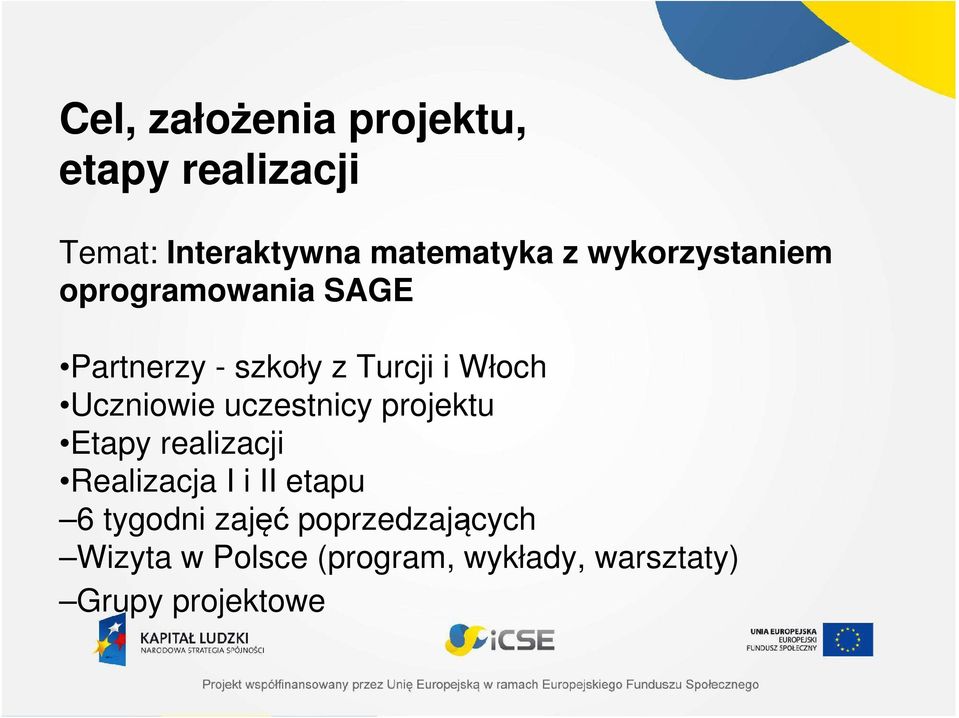 Cel, założenia projektu, etapy realizacji

Temat: Interaktywna matematyka z wykorzystaniem oprogramowania SAGE

•Partnerzy - szkoły z Turcji i Włoch
•Uczniowie uczestnicy projektu
•Etapy realizacji
•Realizacja I i II etapu
–6 tygodni zajęć poprzedzających
–Wizyta w Polsce (program, wykłady, warsztaty)
–Grupy projektowe

KAPITAŁ LUDZKI
NARODOWA STRATEGIA SPÓJNOŚCI

iCSE

UNIA EUROPEJSKA
EUROPEJSKI
FUNDUSZ SPOŁECZNY

Projekt współfinansowany przez Unię Europejską w ramach Europejskiego Funduszu Społecznego